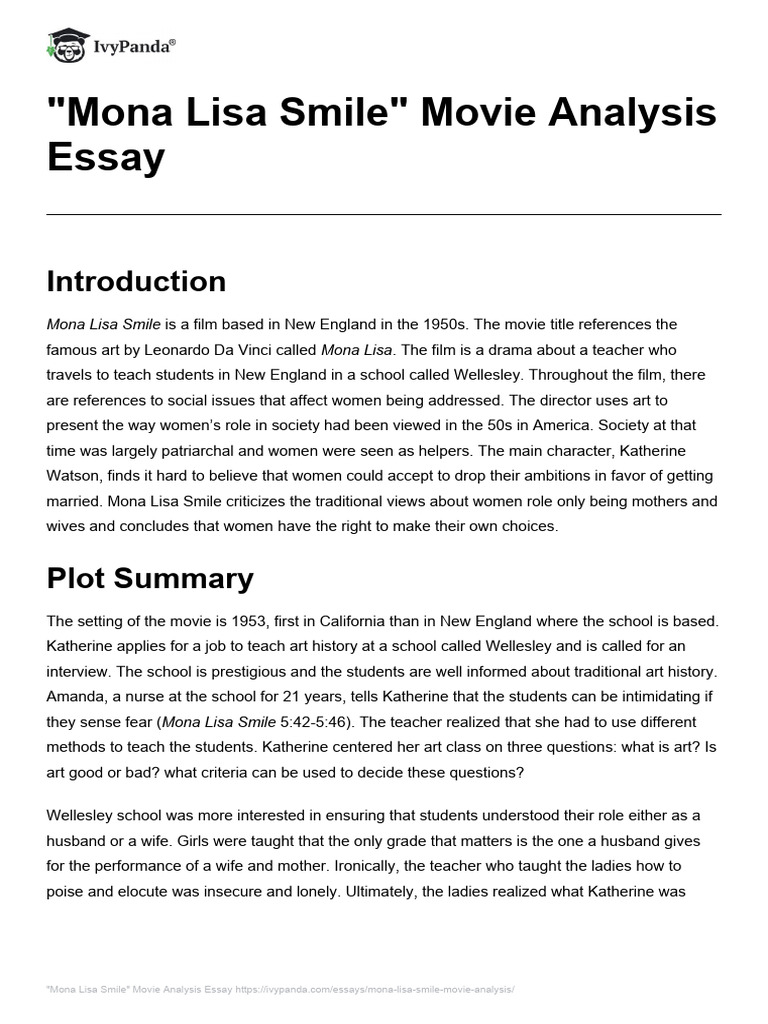 IvyPanda®

"Mona Lisa Smile" Movie Analysis Essay

Introduction

Mona Lisa Smile is a film based in New England in the 1950s. The movie title references the famous art by Leonardo Da Vinci called Mona Lisa. The film is a drama about a teacher who travels to teach students in New England in a school called Wellesley. Throughout the film, there are references to social issues that affect women being addressed. The director uses art to present the way women's role in society had been viewed in the 50s in America. Society at that time was largely patriarchal and women were seen as helpers. The main character, Katherine Watson, finds it hard to believe that women could accept to drop their ambitions in favor of getting married. Mona Lisa Smile criticizes the traditional views about women role only being mothers and wives and concludes that women have the right to make their own choices.

Plot Summary

The setting of the movie is 1953, first in California than in New England where the school is based. Katherine applies for a job to teach art history at a school called Wellesley and is called for an interview. The school is prestigious and the students are well informed about traditional art history. Amanda, a nurse at the school for 21 years, tells Katherine that the students can be intimidating if they sense fear (Mona Lisa Smile 5:42-5:46). The teacher realized that she had to use different methods to teach the students. Katherine centered her art class on three questions: what is art? Is art good or bad? what criteria can be used to decide these questions?

Wellesley school was more interested in ensuring that students understood their role either as a husband or a wife. Girls were taught that the only grade that matters is the one a husband gives for the performance of a wife and mother. Ironically, the teacher who taught the ladies how to poise and elocute was insecure and lonely. Ultimately, the ladies realized what Katherine was

"Mona Lisa Smile" Movie Analysis Essay https://ivypanda.com/essays/mona-lisa-smile-movie-analysis/